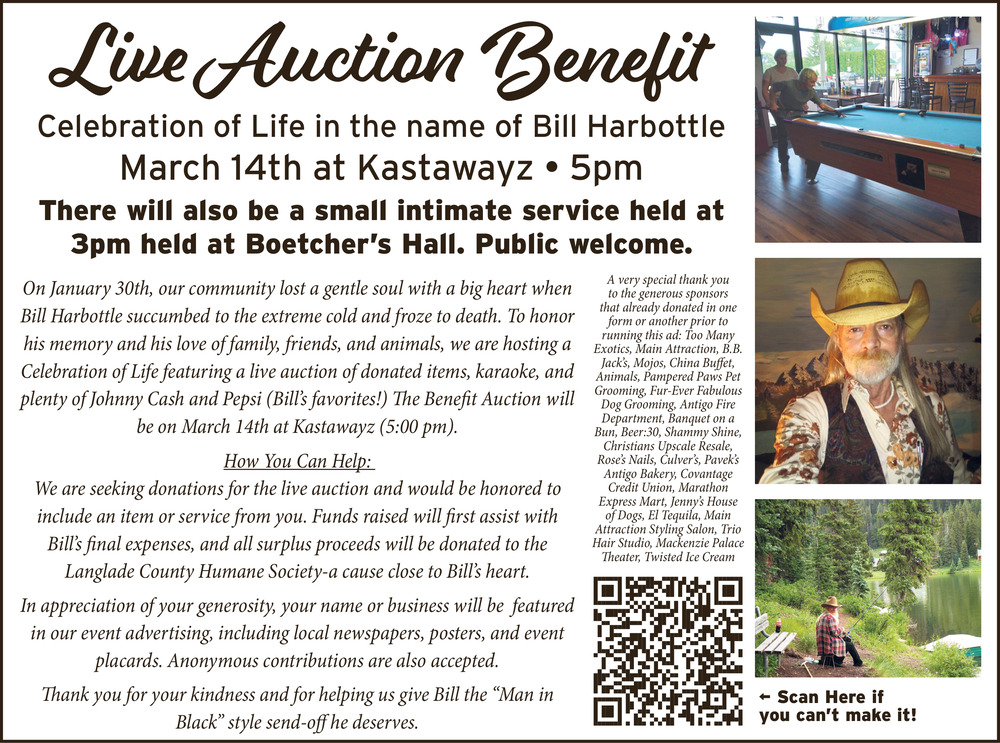 Live Auction Benefit

Celebration of Life in the name of Bill Harbottle
March 14th at Kastawayz • 5pm

There will also be a small intimate service held at 3pm held at Boetcher's Hall. Public welcome.

On January 30th, our community lost a gentle soul with a big heart when Bill Harbottle succumbed to the extreme cold and froze to death. To honor his memory and his love of family, friends, and animals, we are hosting a Celebration of Life featuring a live auction of donated items, karaoke, and plenty of Johnny Cash and Pepsi (Bill's favorites!) The Benefit Auction will be on March 14th at Kastawayz (5:00 pm).

How You Can Help:
We are seeking donations for the live auction and would be honored to include an item or service from you. Funds raised will first assist with Bill's final expenses, and all surplus proceeds will be donated to the Langlade County Humane Society-a cause close to Bill's heart.

In appreciation of your generosity, your name or business will be featured in our event advertising, including local newspapers, posters, and event placards. Anonymous contributions are also accepted.

Thank you for your kindness and for helping us give Bill the "Man in Black" style send-off he deserves.

A very special thank you to the generous sponsors that already donated in one form or another prior to running this ad: Too Many Exotics, Main Attraction, B.B. Jack's, Mojos, China Buffet, Animals, Pampered Paws Pet Grooming, Fur-Ever Fabulous Dog Grooming, Antigo Fire Department, Banquet on a Bun, Beer:30, Shammy Shine, Christians Upscale Resale, Rose's Nails, Culver's, Pavek's Antigo Bakery, Covantage Credit Union, Marathon Express Mart, Jenny's House of Dogs, El Tequila, Main Attraction Styling Salon, Trio Hair Studio, Mackenzie Palace Theater, Twisted Ice Cream

← Scan Here if you can't make it!